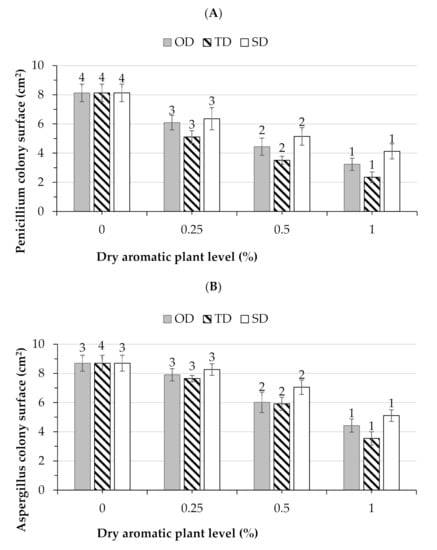 (A)

OD TD SD

Penicillium colony surface (cm²)

10
8
6
4
2
0

4 4 4
3 3 3
2 2 2
1 1 1

0
0.25
0.5
1

Dry aromatic plant level (%)

(B)

OD TD SD

Aspergillus colony surface (cm²)

10
8
6
4
2
0

3 4 3
3 3 3
2 2 2
1 1 1

0
0.25
0.5
1

Dry aromatic plant level (%)